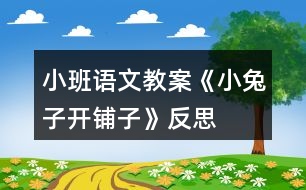 小班语文教案《小兔子开铺子》反思